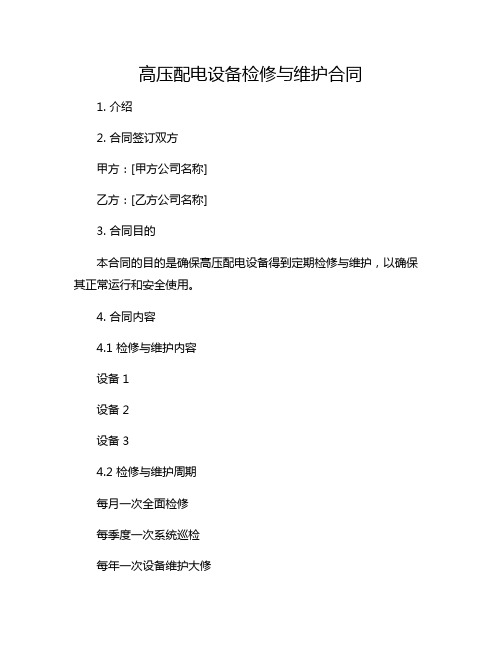 高压配电设备检修与维护合同

1. 介绍

2. 合同签订双方

甲方：[甲方公司名称]

乙方：[乙方公司名称]

3. 合同目的

本合同的目的是确保高压配电设备得到定期检修与维护，以确保其正常运行和安全使用。

4. 合同内容

4.1 检修与维护内容

设备 1

设备 2

设备 3

4.2 检修与维护周期

每月一次全面检修

每季度一次系统巡检

每年一次设备维护大修